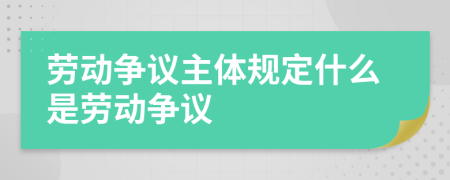 劳动争议主体规定什么是劳动争议